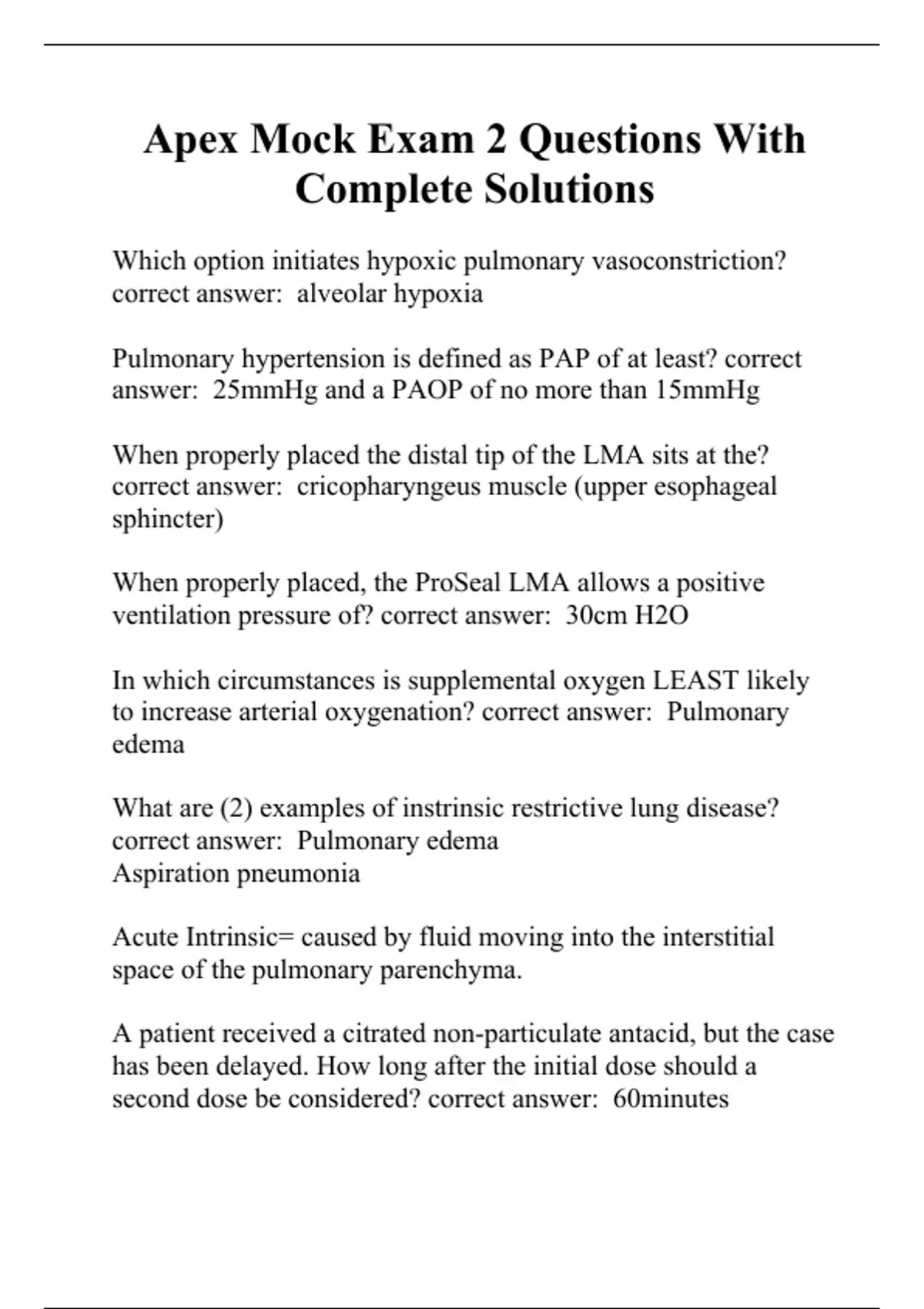 Apex Mock Exam 2 Questions With Complete Solutions

Which option initiates hypoxic pulmonary vasoconstriction? correct answer:  alveolar hypoxia

Pulmonary hypertension is defined as PAP of at least? correct answer:  25mmHg and a PAOP of no more than 15mmHg

When properly placed the distal tip of the LMA sits at the? correct answer:  cricopharyngeus muscle (upper esophageal sphincter)

When properly placed, the ProSeal LMA allows a positive ventilation pressure of? correct answer:  30cm H2O

In which circumstances is supplemental oxygen LEAST likely to increase arterial oxygenation? correct answer:  Pulmonary edema

What are (2) examples of instrinsic restrictive lung disease? correct answer:  Pulmonary edema
Aspiration pneumonia

Acute Intrinsic= caused by fluid moving into the interstitial space of the pulmonary parenchyma.

A patient received a citrated non-particulate antacid, but the case has been delayed. How long after the initial dose should a second dose be considered? correct answer:  60minutes